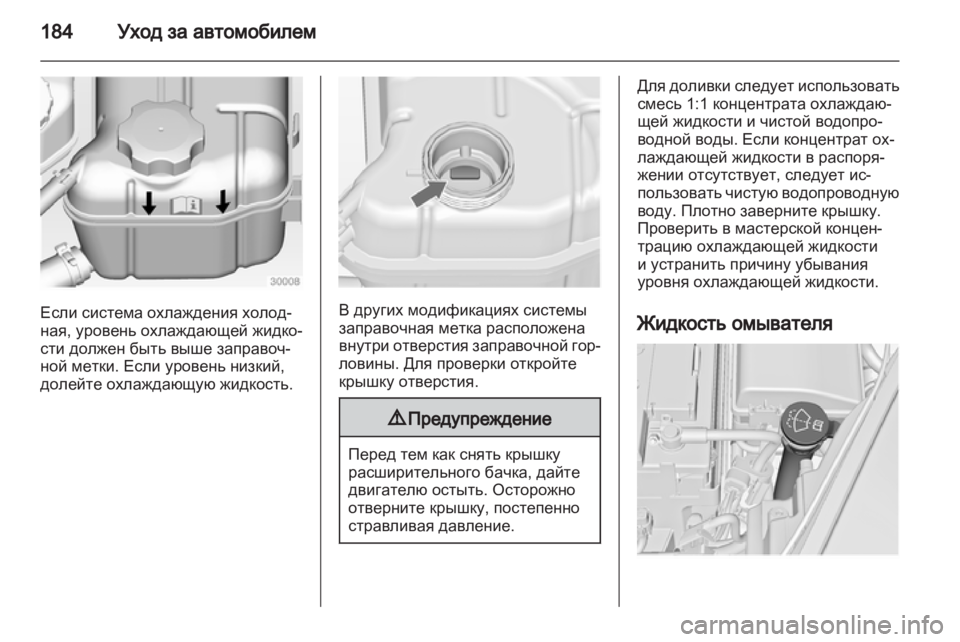 184 Уход за автомобилем

30008

Если система охлаждения холодная, уровень охлаждающей жидкости должен быть выше заправочной метки. Если уровень низкий, долейте охлаждающую жидкость.

В других модификациях системы заправочная метка расположена внутри отверстия заправочной горловины. Для проверки откройте крышку отверстия.

⚠ Предупреждение

Перед тем как снять крышку расширительного бачка, дайте двигателю остыть. Осторожно отверните крышку, постепенно стравливая давление.

Для доливки следует использовать смесь 1:1 концентрата охлаждающей жидкости и чистой водопроводной воды. Если концентрат охлаждающей жидкости в распоряжении отсутствует, следует использовать чистую водопроводную воду. Плотно заверните крышку. Проверить в мастерской концентрацию охлаждающей жидкости и устранить причину убывания уровня охлаждающей жидкости.

Жидкость омывателя

carmanualsonline.info